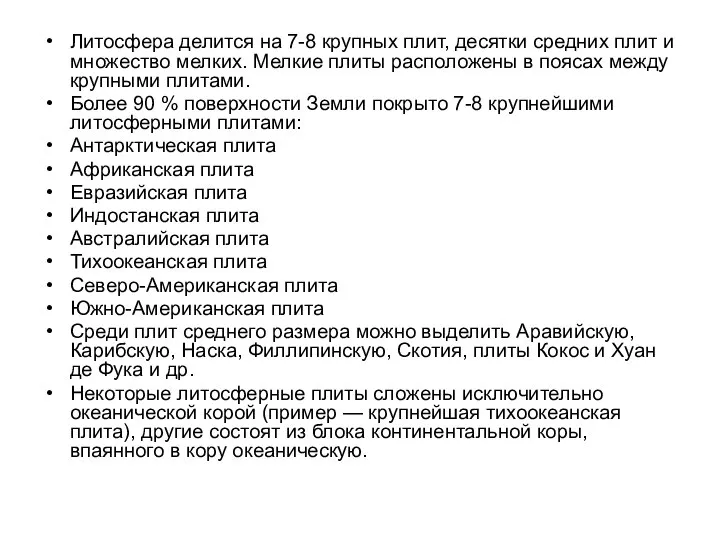 • Литосфера делится на 7-8 крупных плит, десятки средних плит и множество мелких. Мелкие плиты расположены в поясах между крупными плитами.
• Более 90 % поверхности Земли покрыто 7-8 крупнейшими литосферными плитами:
• Антарктическая плита
• Африканская плита
• Евразийская плита
• Индостанская плита
• Австралийская плита
• Тихоокеанская плита
• Северо-Американская плита
• Южно-Американская плита
• Среди плит среднего размера можно выделить Аравийскую, Карибскую, Наска, Филлипинскую, Скотия, плиты Кокос и Хуан де Фука и др.
• Некоторые литосферные плиты сложены исключительно океанической корой (пример — крупнейшая тихоокеанская плита), другие состоят из блока континентальной коры, впаянного в кору океаническую.